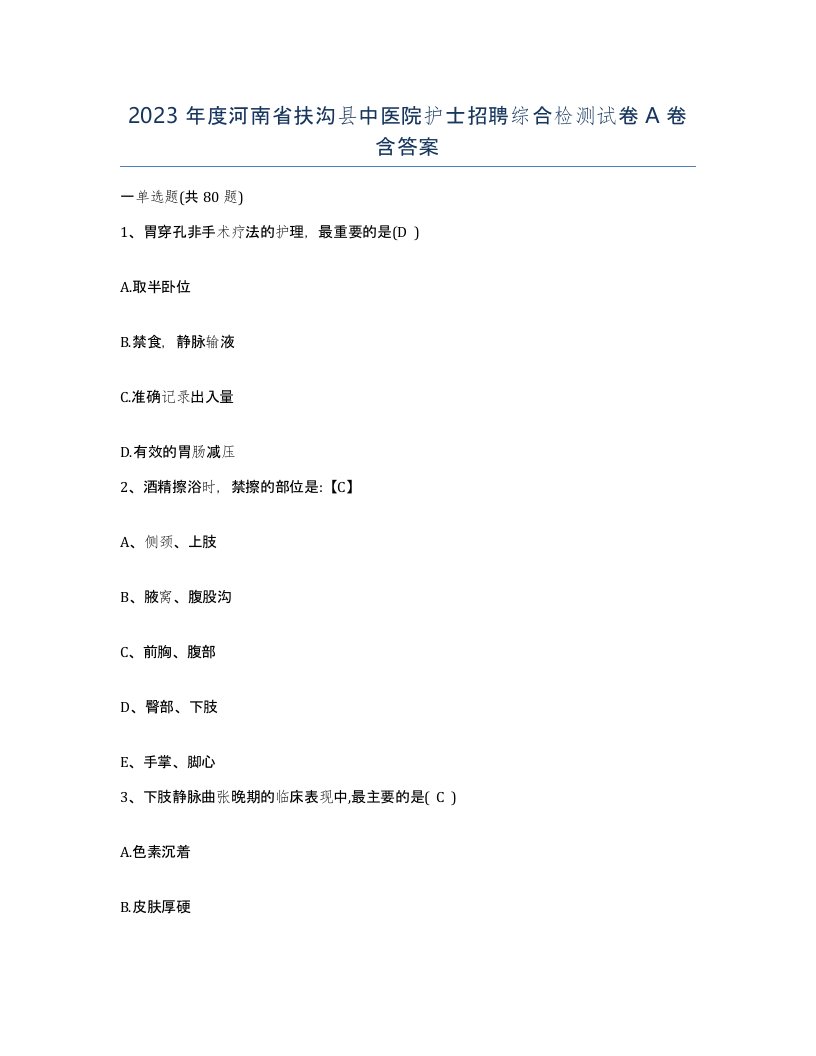 2023 年度河南省扶沟县中医院护士招聘综合检测试卷 A 卷含答案

一单选题(共 80 题)

1、胃穿孔非手术疗法的护理，最重要的是(D )

A.取半卧位

B.禁食，静脉输液

C.准确记录出入量

D.有效的胃肠减压

2、酒精擦浴时，禁擦的部位是:【C】

A、侧颈、上肢

B、腋窝、腹股沟

C、前胸、腹部

D、臀部、下肢

E、手掌、脚心

3、下肢静脉曲张晚期的临床表现中,最主要的是( C )

A.色素沉着

B.皮肤厚硬